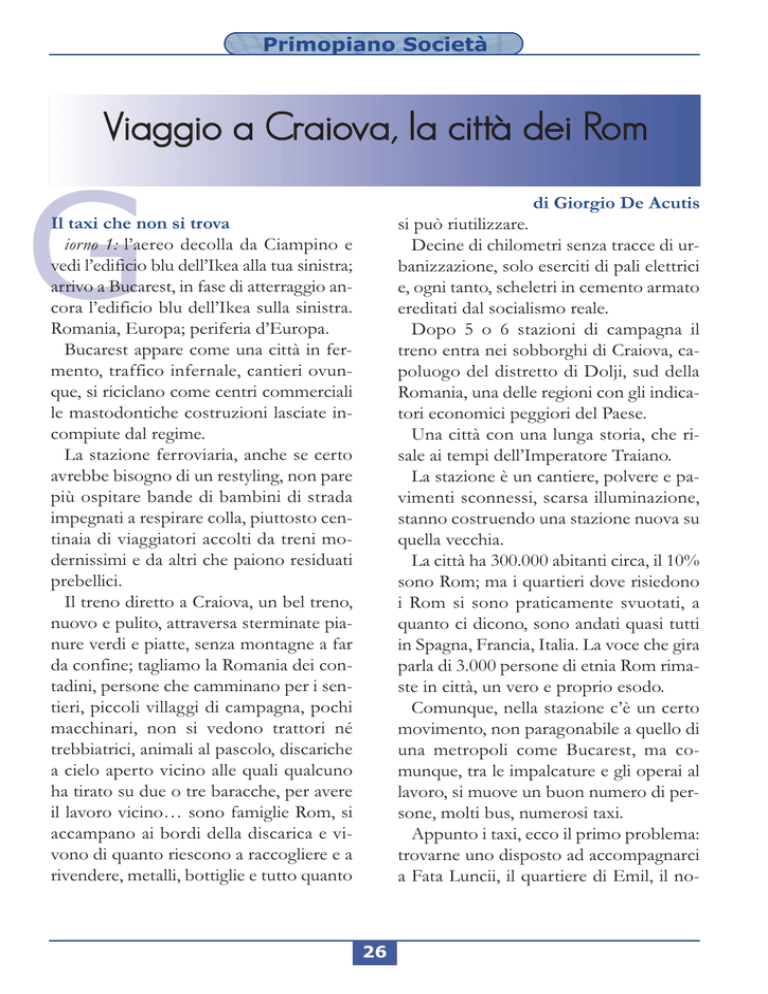 Primopiano Società

Viaggio a Craiova, la città dei Rom

di Giorgio De Acutis

Il taxi che non si trova

Giorno 1: l'aereo decolla da Ciampino e vedi l'edificio blu dell'Ikea alla tua sinistra; arrivo a Bucarest, in fase di atterraggio ancora l'edificio blu dell'Ikea sulla sinistra. Romania, Europa; periferia d'Europa.

Bucarest appare come una città in fermento, traffico infernale, cantieri ovunque, si riciclano come centri commerciali le mastodontiche costruzioni lasciate incompiute dal regime.

La stazione ferroviaria, anche se certo avrebbe bisogno di un restyling, non pare più ospitare bande di bambini di strada impegnati a respirare colla, piuttosto centinaia di viaggiatori accolti da treni modernissimi e da altri che paiono residuati prebellici.

Il treno diretto a Craiova, un bel treno, nuovo e pulito, attraversa sterminate pianure verdi e piatte, senza montagne a far da confine; tagliamo la Romania dei contadini, persone che camminano per i sentieri, piccoli villaggi di campagna, pochi macchinari, non si vedono trattori né trebbiatrici, animali al pascolo, discariche a cielo aperto vicino alle quali qualcuno ha tirato su due o tre baracche, per avere il lavoro vicino… sono famiglie Rom, si accampano ai bordi della discarica e vivono di quanto riescono a raccogliere e a rivendere, metalli, bottiglie e tutto quanto si può riutilizzare.

Decine di chilometri senza tracce di urbanizzazione, solo eserciti di pali elettrici e, ogni tanto, scheletri in cemento armato ereditati dal socialismo reale.

Dopo 5 o 6 stazioni di campagna il treno entra nei sobborghi di Craiova, capoluogo del distretto di Dolji, sud della Romania, una delle regioni con gli indicatori economici peggiori del Paese.

Una città con una lunga storia, che risale ai tempi dell'Imperatore Traiano.

La stazione è un cantiere, polvere e pavimenti sconnessi, scarsa illuminazione, stanno costruendo una stazione nuova su quella vecchia.

La città ha 300.000 abitanti circa, il 10% sono Rom; ma i quartieri dove risiedono i Rom si sono praticamente svuotati, a quanto ci dicono, sono andati quasi tutti in Spagna, Francia, Italia. La voce che gira parla di 3.000 persone di etnia Rom rimaste in città, un vero e proprio esodo.

Comunque, nella stazione c'è un certo movimento, non paragonabile a quello di una metropoli come Bucarest, ma comunque, tra le impalcature e gli operai al lavoro, si muove un buon numero di persone, molti bus, numerosi taxi.

Appunto i taxi, ecco il primo problema: trovarne uno disposto ad accompagnarci a Fata Luncii, il quartiere di Emil, il no-

26